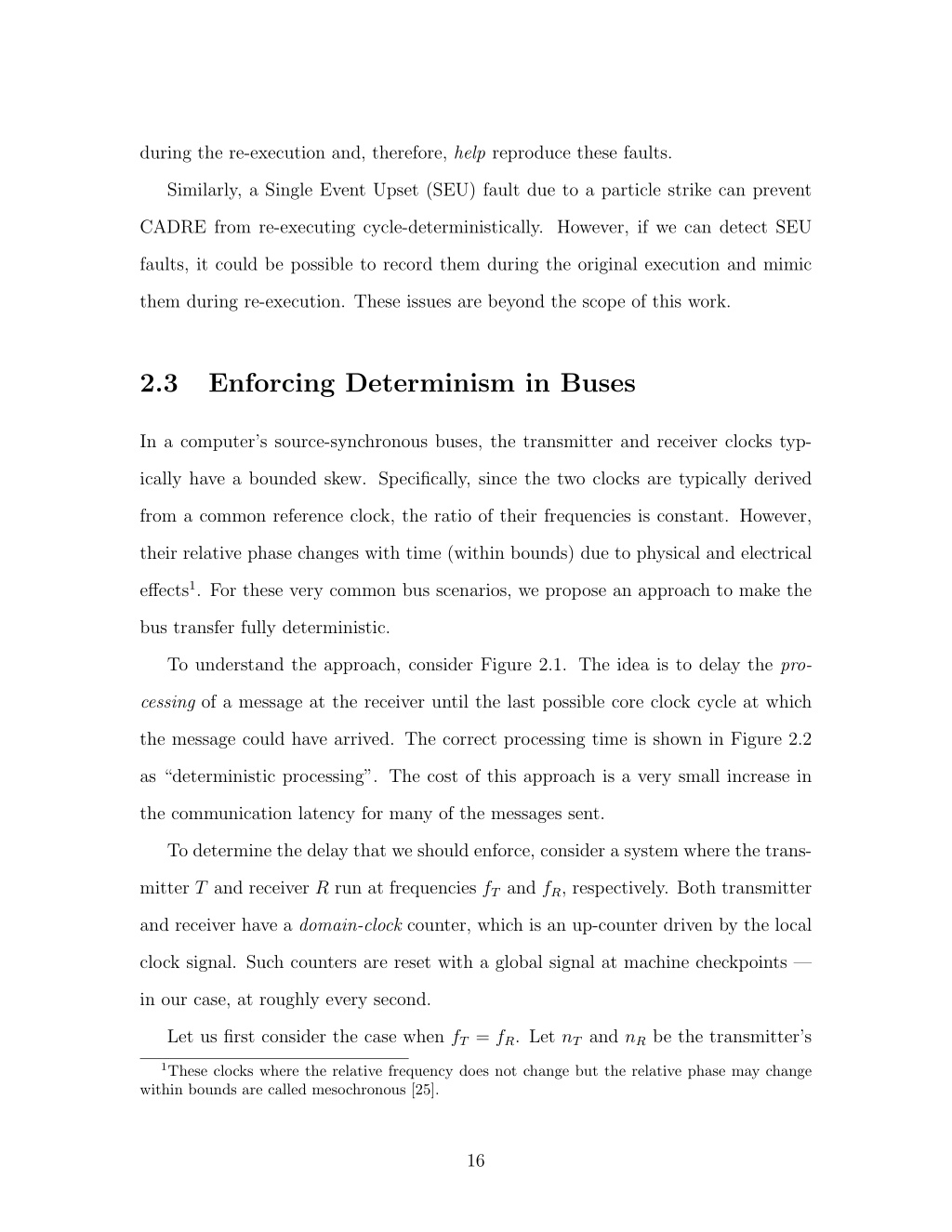 during the re-execution and, therefore, help reproduce these faults.

Similarly, a Single Event Upset (SEU) fault due to a particle strike can prevent CADRE from re-executing cycle-deterministically. However, if we can detect SEU faults, it could be possible to record them during the original execution and mimic them during re-execution. These issues are beyond the scope of this work.

2.3 Enforcing Determinism in Buses

In a computer's source-synchronous buses, the transmitter and receiver clocks typically have a bounded skew. Specifically, since the two clocks are typically derived from a common reference clock, the ratio of their frequencies is constant. However, their relative phase changes with time (within bounds) due to physical and electrical effects$^1$. For these very common bus scenarios, we propose an approach to make the bus transfer fully deterministic.

To understand the approach, consider Figure 2.1. The idea is to delay the processing of a message at the receiver until the last possible core clock cycle at which the message could have arrived. The correct processing time is shown in Figure 2.2 as "deterministic processing". The cost of this approach is a very small increase in the communication latency for many of the messages sent.

To determine the delay that we should enforce, consider a system where the transmitter $T$ and receiver $R$ run at frequencies $f_T$ and $f_R$, respectively. Both transmitter and receiver have a domain-clock counter, which is an up-counter driven by the local clock signal. Such counters are reset with a global signal at machine checkpoints — in our case, at roughly every second.

Let us first consider the case when $f_T = f_R$. Let $n_T$ and $n_R$ be the transmitter's

$^1$These clocks where the relative frequency does not change but the relative phase may change within bounds are called mesochronous [25].

16